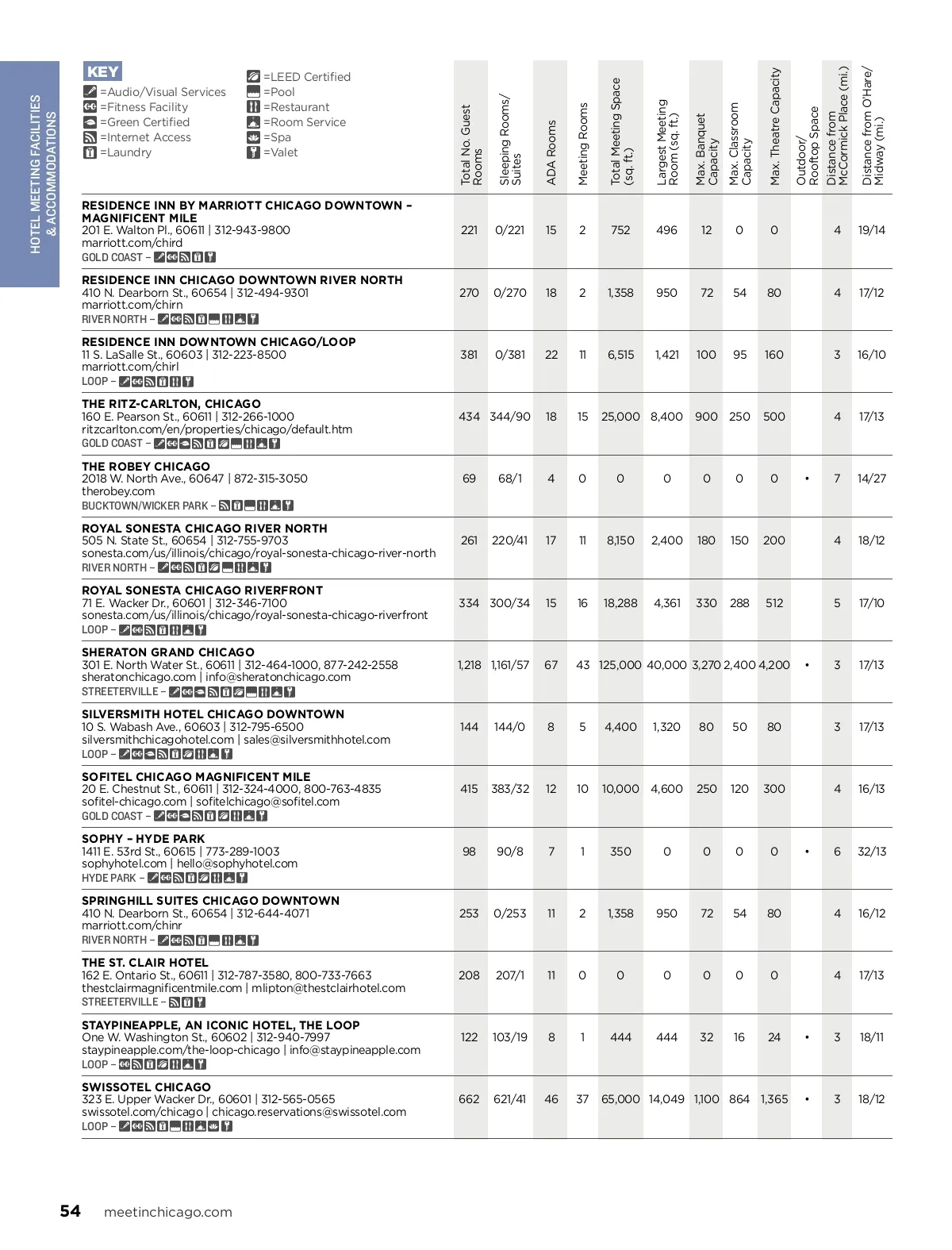 HOTEL MEETING FACILITIES & ACCOMMODATIONS

KEY
=Audio/Visual Services
=Fitness Facility
=Green Certified
=Internet Access
=Laundry
=LEED Certified
=Pool
=Restaurant
=Room Service
=Spa
=Valet

| | Total No. Guest Rooms | Sleeping Rooms/ Suites | ADA Rooms | Meeting Rooms | Total Meeting Space (sq. ft.) | Largest Meeting Room (sq. ft.) | Max. Banquet Capacity | Max. Classroom Capacity | Max. Theatre Capacity | Outdoor/ Rooftop Space | Distance from McCormick Place (mi.) | Distance from O'Hare/ Midway (mi.) |
|---|---|---|---|---|---|---|---|---|---|---|---|---|
| RESIDENCE INN BY MARRIOTT CHICAGO DOWNTOWN – MAGNIFICENT MILE 201 E. Walton Pl., 60611 \| 312-943-9800 marriott.com/chird GOLD COAST – | 221 | 0/221 | 15 | 2 | 752 | 496 | 12 | 0 | 0 | | 4 | 19/14 |
| RESIDENCE INN CHICAGO DOWNTOWN RIVER NORTH 410 N. Dearborn St., 60654 \| 312-494-9301 marriott.com/chirn RIVER NORTH – | 270 | 0/270 | 18 | 2 | 1,358 | 950 | 72 | 54 | 80 | | 4 | 17/12 |
| RESIDENCE INN DOWNTOWN CHICAGO/LOOP 11 S. LaSalle St., 60603 \| 312-223-8500 marriott.com/chirl LOOP – | 381 | 0/381 | 22 | 11 | 6,515 | 1,421 | 100 | 95 | 160 | | 3 | 16/10 |
| THE RITZ-CARLTON, CHICAGO 160 E. Pearson St., 60611 \| 312-266-1000 ritzcarlton.com/en/properties/chicago/default.htm GOLD COAST – | 434 | 344/90 | 18 | 15 | 25,000 | 8,400 | 900 | 250 | 500 | | 4 | 17/13 |
| THE ROBEY CHICAGO 2018 W. North Ave., 60647 \| 872-315-3050 therobey.com BUCKTOWN/WICKER PARK – | 69 | 68/1 | 4 | 0 | 0 | 0 | 0 | 0 | 0 | • | 7 | 14/27 |
| ROYAL SONESTA CHICAGO RIVER NORTH 505 N. State St., 60654 \| 312-755-9703 sonesta.com/us/illinois/chicago/royal-sonesta-chicago-river-north RIVER NORTH – | 261 | 220/41 | 17 | 11 | 8,150 | 2,400 | 180 | 150 | 200 | | 4 | 18/12 |
| ROYAL SONESTA CHICAGO RIVERFRONT 71 E. Wacker Dr., 60601 \| 312-346-7100 sonesta.com/us/illinois/chicago/royal-sonesta-chicago-riverfront LOOP – | 334 | 300/34 | 15 | 16 | 18,288 | 4,361 | 330 | 288 | 512 | | 5 | 17/10 |
| SHERATON GRAND CHICAGO 301 E. North Water St., 60611 \| 312-464-1000, 877-242-2558 sheratonchicago.com \| info@sheratonchicago.com STREETERVILLE – | 1,218 | 1,161/57 | 67 | 43 | 125,000 | 40,000 | 3,270 | 2,400 | 4,200 | • | 3 | 17/13 |
| SILVERSMITH HOTEL CHICAGO DOWNTOWN 10 S. Wabash Ave., 60603 \| 312-795-6500 silversmithchicagohotel.com \| sales@silversmithhotel.com LOOP – | 144 | 144/0 | 8 | 5 | 4,400 | 1,320 | 80 | 50 | 80 | | 3 | 17/13 |
| SOFITEL CHICAGO MAGNIFICENT MILE 20 E. Chestnut St., 60611 \| 312-324-4000, 800-763-4835 sofitel-chicago.com \| sofitelchicago@sofitel.com GOLD COAST – | 415 | 383/32 | 12 | 10 | 10,000 | 4,600 | 250 | 120 | 300 | | 4 | 16/13 |
| SOPHY – HYDE PARK 1411 E. 53rd St., 60615 \| 773-289-1003 sophyhotel.com \| hello@sophyhotel.com HYDE PARK – | 98 | 90/8 | 7 | 1 | 350 | 0 | 0 | 0 | 0 | • | 6 | 32/13 |
| SPRINGHILL SUITES CHICAGO DOWNTOWN 410 N. Dearborn St., 60654 \| 312-644-4071 marriott.com/chinr RIVER NORTH – | 253 | 0/253 | 11 | 2 | 1,358 | 950 | 72 | 54 | 80 | | 4 | 16/12 |
| THE ST. CLAIR HOTEL 162 E. Ontario St., 60611 \| 312-787-3580, 800-733-7663 thestclairmagnificentmile.com \| mlipton@thestclairhotel.com STREETERVILLE – | 208 | 207/1 | 11 | 0 | 0 | 0 | 0 | 0 | 0 | | 4 | 17/13 |
| STAYPINEAPPLE, AN ICONIC HOTEL, THE LOOP One W. Washington St., 60602 \| 312-940-7997 staypineapple.com/the-loop-chicago \| info@staypineapple.com LOOP – | 122 | 103/19 | 8 | 1 | 444 | 444 | 32 | 16 | 24 | • | 3 | 18/11 |
| SWISSOTEL CHICAGO 323 E. Upper Wacker Dr., 60601 \| 312-565-0565 swissotel.com/chicago \| chicago.reservations@swissotel.com LOOP – | 662 | 621/41 | 46 | 37 | 65,000 | 14,049 | 1,100 | 864 | 1,365 | • | 3 | 18/12 |

54 meetinchicago.com